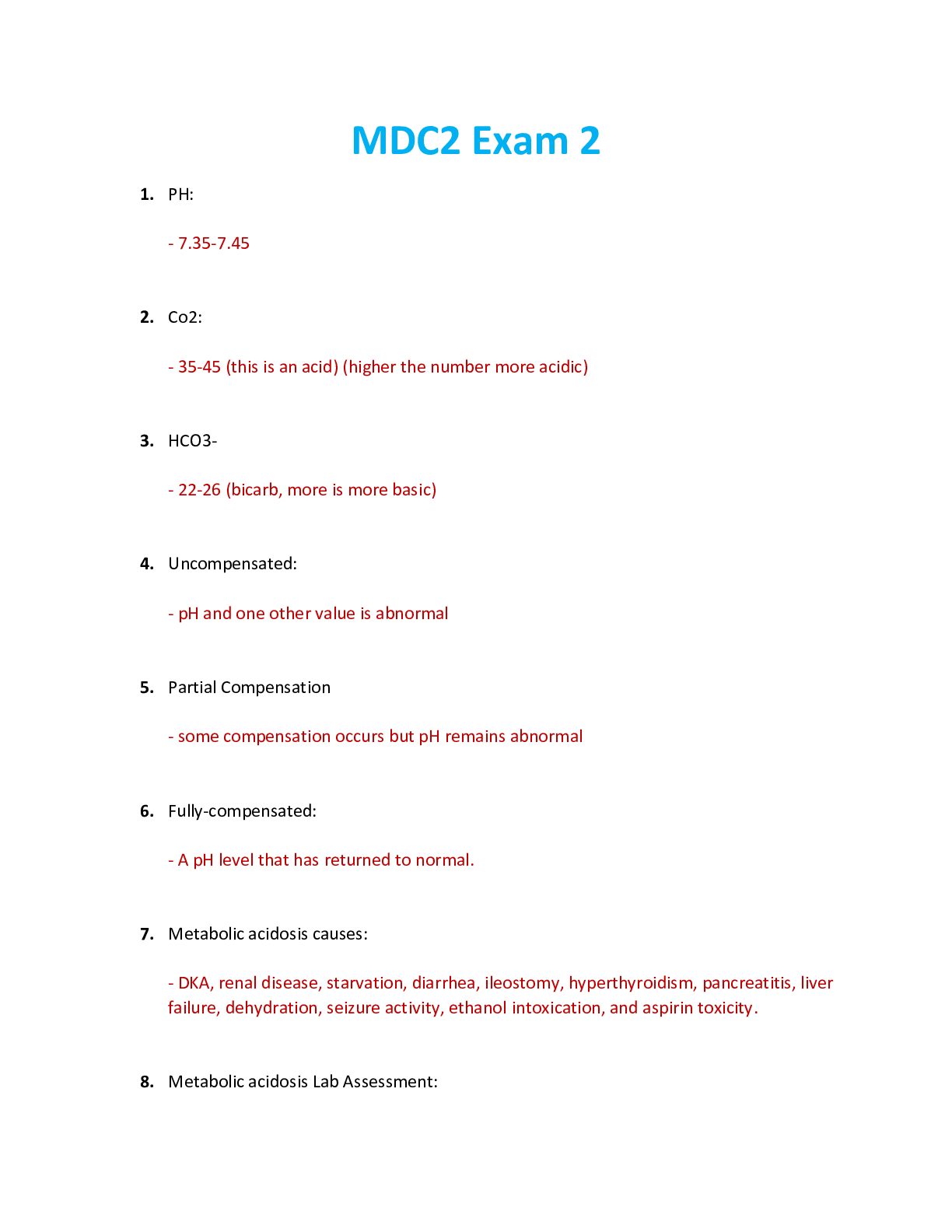 MDC2 Exam 2

1. PH:

- 7.35-7.45

2. Co2:

- 35-45 (this is an acid) (higher the number more acidic)

3. HCO3-

- 22-26 (bicarb, more is more basic)

4. Uncompensated:

- pH and one other value is abnormal

5. Partial Compensation

- some compensation occurs but pH remains abnormal

6. Fully-compensated:

- A pH level that has returned to normal.

7. Metabolic acidosis causes:

- DKA, renal disease, starvation, diarrhea, ileostomy, hyperthyroidism, pancreatitis, liver failure, dehydration, seizure activity, ethanol intoxication, and aspirin toxicity.

8. Metabolic acidosis Lab Assessment: